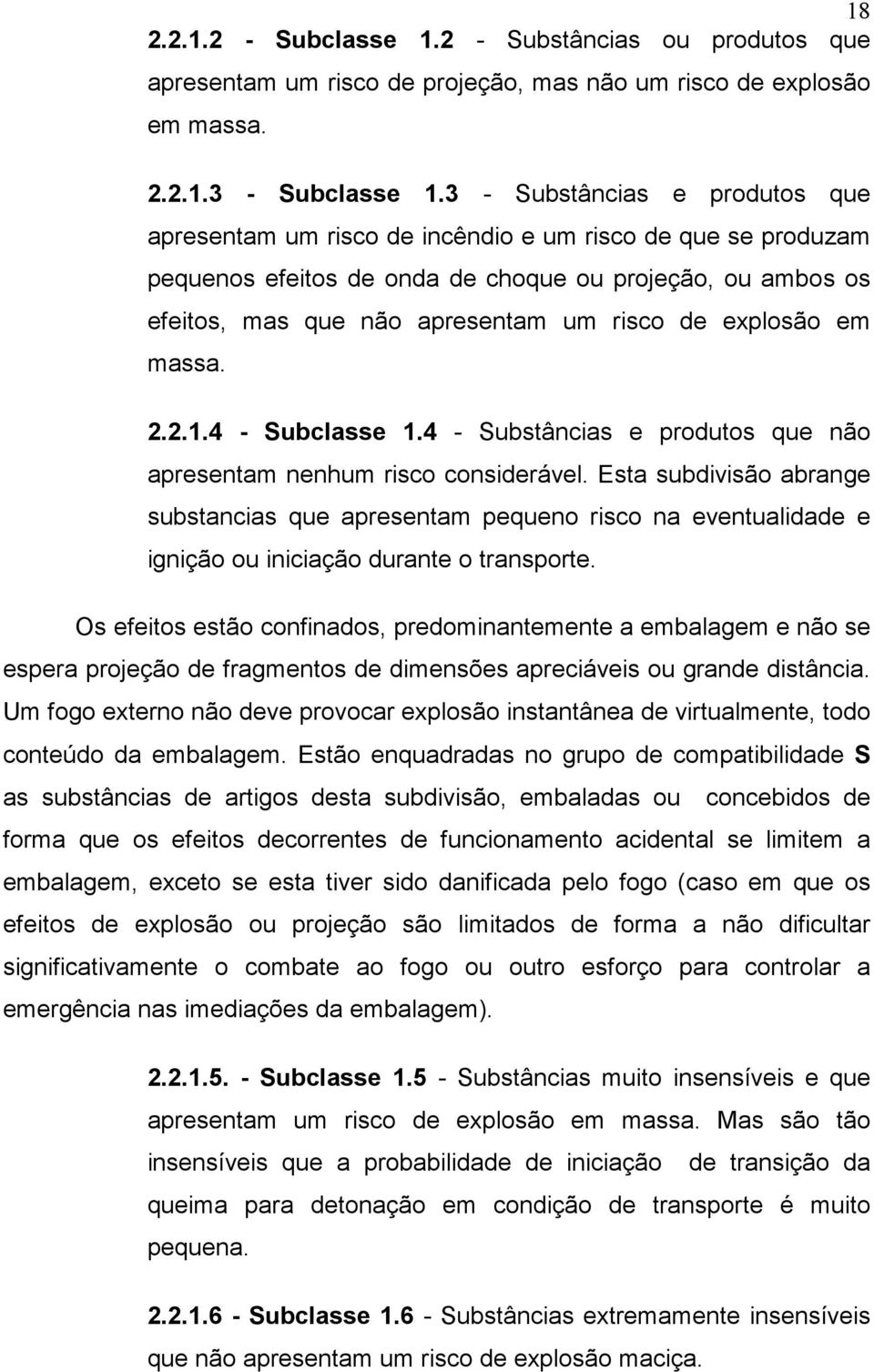 18

2.2.1.2 - Subclasse 1.2 - Substâncias ou produtos que apresentam um risco de projeção, mas não um risco de explosão em massa.

2.2.1.3 - Subclasse 1.3 - Substâncias e produtos que apresentam um risco de incêndio e um risco de que se produzam pequenos efeitos de onda de choque ou projeção, ou ambos os efeitos, mas que não apresentam um risco de explosão em massa.

2.2.1.4 - Subclasse 1.4 - Substâncias e produtos que não apresentam nenhum risco considerável. Esta subdivisão abrange substancias que apresentam pequeno risco na eventualidade e ignição ou iniciação durante o transporte.

Os efeitos estão confinados, predominantemente a embalagem e não se espera projeção de fragmentos de dimensões apreciáveis ou grande distância. Um fogo externo não deve provocar explosão instantânea de virtualmente, todo conteúdo da embalagem. Estão enquadradas no grupo de compatibilidade S as substâncias de artigos desta subdivisão, embaladas ou concebidos de forma que os efeitos decorrentes de funcionamento acidental se limitem a embalagem, exceto se esta tiver sido danificada pelo fogo (caso em que os efeitos de explosão ou projeção são limitados de forma a não dificultar significativamente o combate ao fogo ou outro esforço para controlar a emergência nas imediações da embalagem).

2.2.1.5. - Subclasse 1.5 - Substâncias muito insensíveis e que apresentam um risco de explosão em massa. Mas são tão insensíveis que a probabilidade de iniciação de transição da queima para detonação em condição de transporte é muito pequena.

2.2.1.6 - Subclasse 1.6 - Substâncias extremamente insensíveis que não apresentam um risco de explosão maciça.